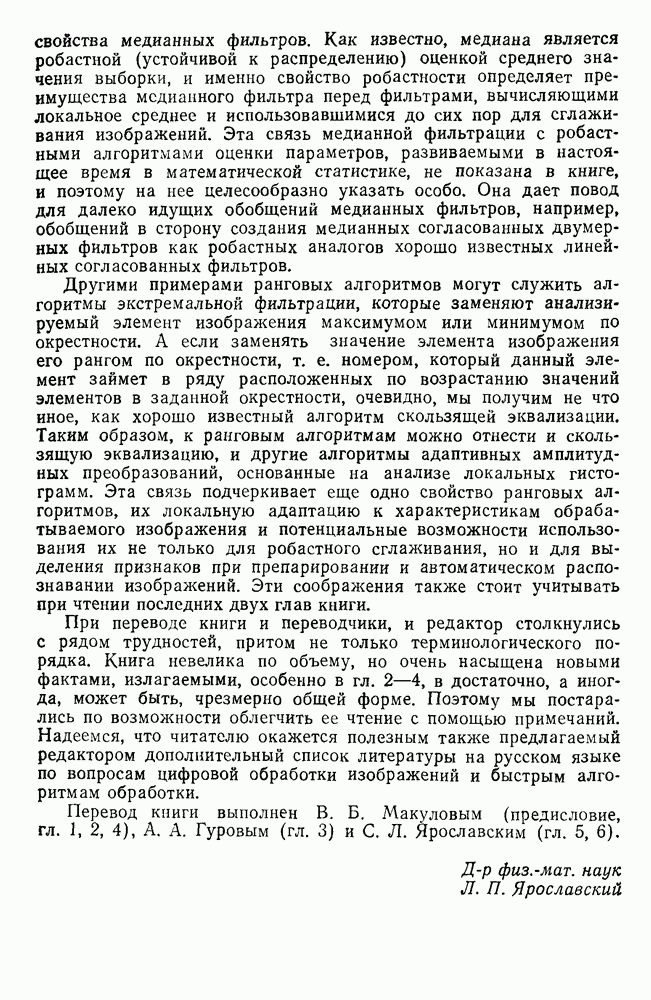 свойства медианных фильтров. Как известно, медиана является робастной (устойчивой к распределению) оценкой среднего значения выборки, и именно свойство робастности определяет преимущества медианного фильтра перед фильтрами, вычисляющими локальное среднее и использовавшимися до сих пор для сглаживания изображений. Эта связь медианной фильтрации с робастными алгоритмами оценки параметров, развиваемыми в настоящее время в математической статистике, не показана в книге, и поэтому на нее целесообразно указать особо. Она дает повод для далеко идущих обобщений медианных фильтров, например, обобщений в сторону создания медианных согласованных двумерных фильтров как робастных аналогов хорошо известных линейных согласованных фильтров.

Другими примерами ранговых алгоритмов могут служить алгоритмы экстремальной фильтрации, которые заменяют анализируемый элемент изображения максимумом или минимумом по окрестности. А если заменять значение элемента изображения его рангом по окрестности, т. е. номером, который данный элемент займет в ряду расположенных по возрастанию значений элементов в заданной окрестности, очевидно, мы получим не что иное, как хорошо известный алгоритм скользящей эквализации. Таким образом, к ранговым алгоритмам можно отнести и скользящую эквализацию, и другие алгоритмы адаптивных амплитудных преобразований, основанные на анализе локальных гистограмм. Эта связь подчеркивает еще одно свойство ранговых алгоритмов, их локальную адаптацию к характеристикам обрабатываемого изображения и потенциальные возможности использования их не только для робастного сглаживания, но и для выделения признаков при препарировании и автоматическом распознавании изображений. Эти соображения также стоит учитывать при чтении последних двух глав книги.

При переводе книги и переводчики, и редактор столкнулись с рядом трудностей, притом не только терминологического порядка. Книга невелика по объему, но очень насыщена новыми фактами, излагаемыми, особенно в гл. 2—4, в достаточно, а иногда, может быть, чрезмерно общей форме. Поэтому мы постарались по возможности облегчить ее чтение с помощью примечаний. Надеемся, что читателю окажется полезным также предлагаемый редактором дополнительный список литературы на русском языке по вопросам цифровой обработки изображений и быстрым алгоритмам обработки.

Перевод книги выполнен В. Б. Макуловым (предисловие, гл. 1, 2, 4), А. А. Гуровым (гл. 3) и С. Л. Ярославским (гл. 5, 6).

Д-р физ.-мат. наук
Л. П. Ярославский